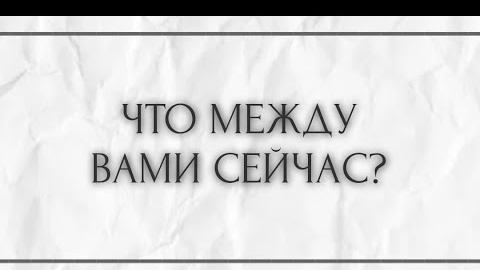 ЧТО МЕЖДУ
ВАМИ СЕЙЧАС?